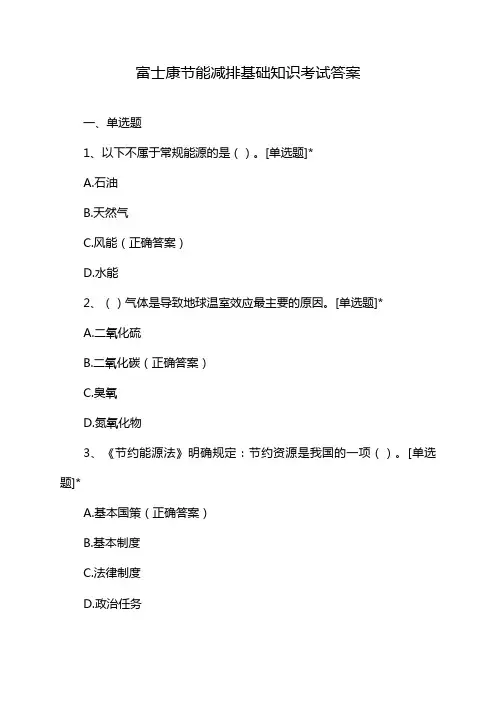 富士康节能减排基础知识考试答案

一、单选题

1、以下不属于常规能源的是（ ）。[单选题]*

A.石油

B.天然气

C.风能（正确答案）

D.水能

2、（ ）气体是导致地球温室效应最主要的原因。[单选题]*

A.二氧化硫

B.二氧化碳（正确答案）

C.臭氧

D.氮氧化物

3、《节约能源法》明确规定：节约资源是我国的一项（ ）。[单选题]*

A.基本国策（正确答案）

B.基本制度

C.法律制度

D.政治任务